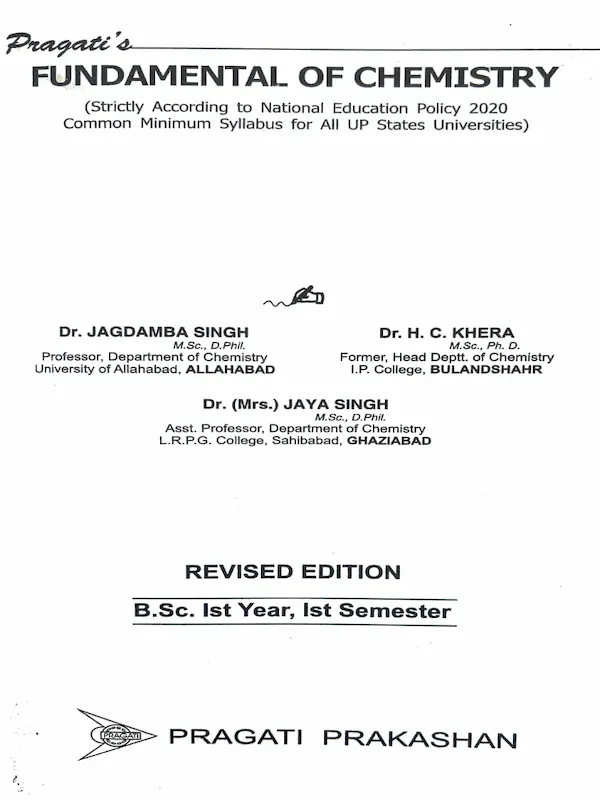 Pragati's
FUNDAMENTAL OF CHEMISTRY
(Strictly According to National Education Policy 2020 Common Minimum Syllabus for All UP States Universities)

Dr. JAGDAMBA SINGH
M.Sc., D.Phil.
Professor, Department of Chemistry
University of Allahabad, ALLAHABAD

Dr. H. C. KHERA
M.Sc., Ph. D.
Former, Head Deptt. of Chemistry
I.P. College, BULANDSHAHR

Dr. (Mrs.) JAYA SINGH
M.Sc., D.Phil.
Asst. Professor, Department of Chemistry
L.R.P.G. College, Sahibabad, GHAZIABAD

REVISED EDITION
B.Sc. Ist Year, Ist Semester

PRAGATI
PRAGATI PRAKASHAN